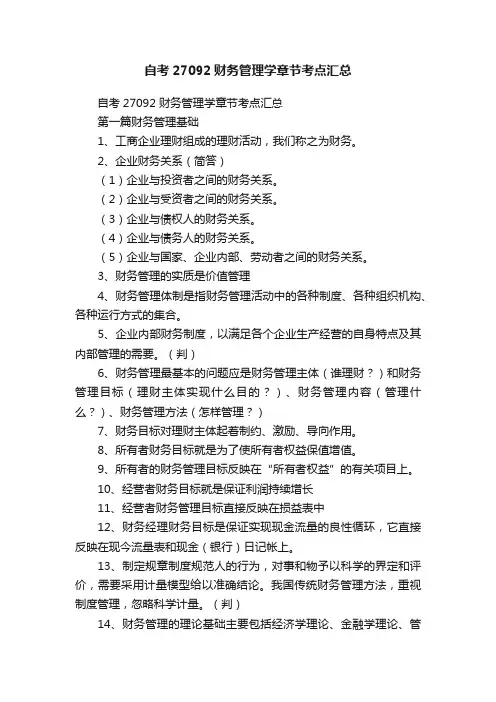 自考 27092 财务管理学章节考点汇总

自考 27092 财务管理学章节考点汇总

第一篇财务管理基础

1、工商企业理财组成的理财活动，我们称之为财务。

2、企业财务关系（简答）

（1）企业与投资者之间的财务关系。

（2）企业与受资者之间的财务关系。

（3）企业与债权人的财务关系。

（4）企业与债务人的财务关系。

（5）企业与国家、企业内部、劳动者之间的财务关系。

3、财务管理的实质是价值管理

4、财务管理体制是指财务管理活动中的各种制度、各种组织机构、各种运行方式的集合。

5、企业内部财务制度，以满足各个企业生产经营的自身特点及其内部管理的需要。（判）

6、财务管理最基本的问题应是财务管理主体（谁理财？）和财务管理目标（理财主体实现什么目的？）、财务管理内容（管理什么？）、财务管理方法（怎样管理？）

7、财务目标对理财主体起着制约、激励、导向作用。

8、所有者财务目标就是为了使所有者权益保值增值。

9、所有者的财务管理目标反映在“所有者权益”的有关项目上。

10、经营者财务目标就是保证利润持续增长

11、经营者财务管理目标直接反映在损益表中

12、财务经理财务目标是保证实现现金流量的良性循环，它直接反映在现今流量表和现金（银行）日记帐上。

13、制定规章制度规范人的行为，对事和物予以科学的界定和评价，需要采用计量模型给以准确结论。我国传统财务管理方法，重视制度管理，忽略科学计量。（判）

14、财务管理的理论基础主要包括经济学理论、金融学理论、管